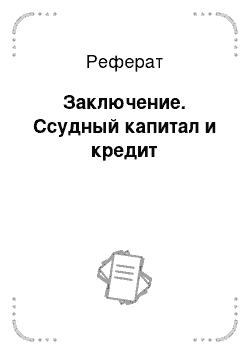 Реферат

Заключение. Ссудный капитал и кредит